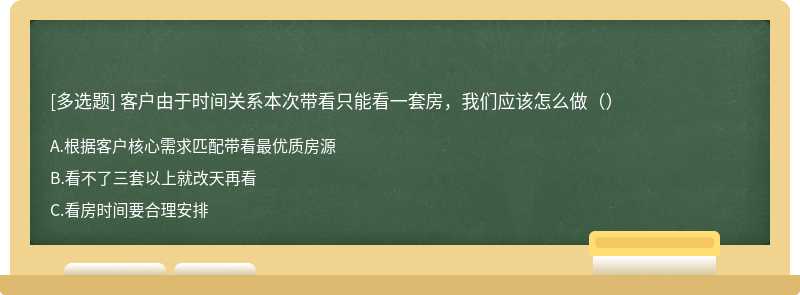 [多选题] 客户由于时间关系本次带看只能看一套房，我们应该怎么做（）

A.根据客户核心需求匹配带看最优质房源

B.看不了三套以上就改天再看

C.看房时间要合理安排